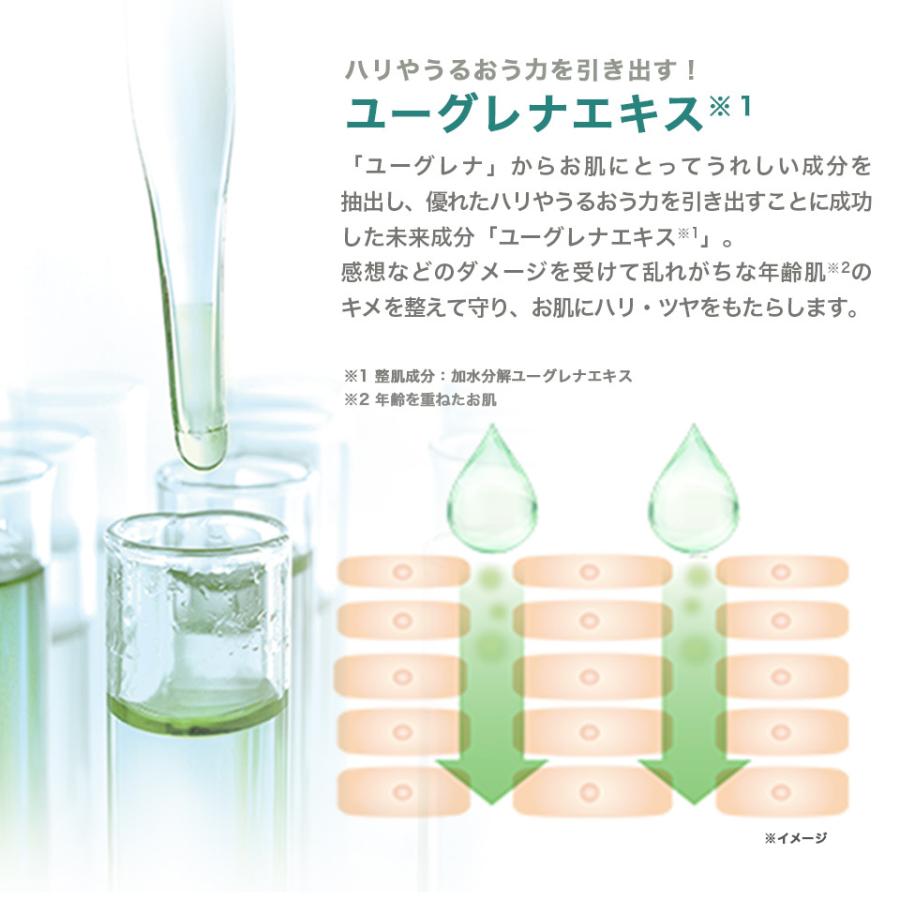 ハリやうるおう力を引き出す！
ユーグレナエキス※1

「ユーグレナ」からお肌にとってうれしい成分を抽出し、優れたハリやうるおう力を引き出すことに成功した未来成分「ユーグレナエキス※1」。
感想などのダメージを受けて乱れがちな年齢肌※2のキメを整えて守り、お肌にハリ・ツヤをもたらします。

※1 整肌成分：加水分解ユーグレナエキス
※2 年齢を重ねたお肌

※イメージ